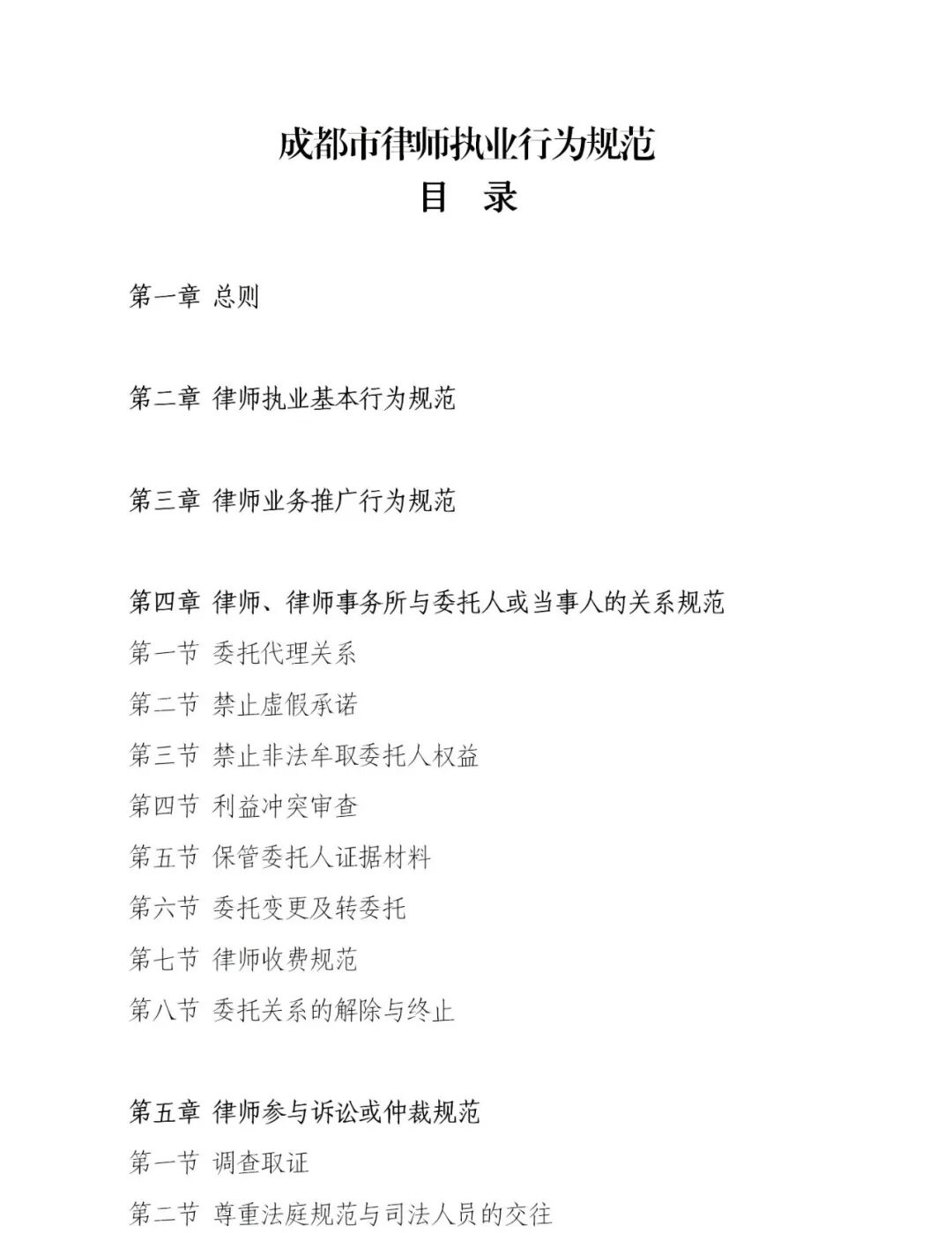 成都市律师执业行为规范
目　录

第一章 总则

第二章 律师执业基本行为规范

第三章 律师业务推广行为规范

第四章 律师、律师事务所与委托人或当事人的关系规范

第一节 委托代理关系

第二节 禁止虚假承诺

第三节 禁止非法牟取委托人权益

第四节 利益冲突审查

第五节 保管委托人证据材料

第六节 委托变更及转委托

第七节 律师收费规范

第八节 委托关系的解除与终止

第五章 律师参与诉讼或仲裁规范

第一节 调查取证

第二节 尊重法庭规范与司法人员的交往